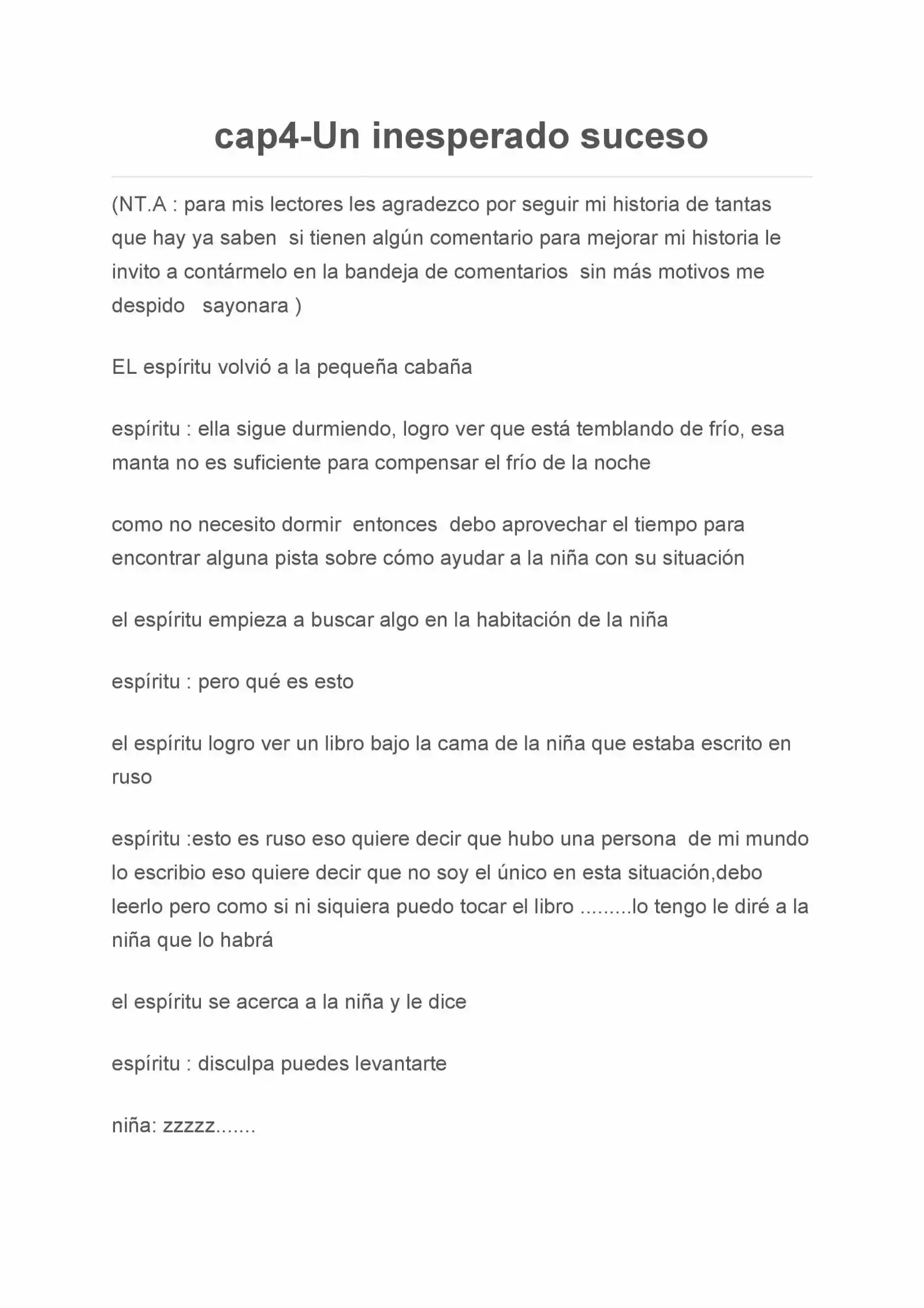 cap4-Un inesperado suceso

(NT.A : para mis lectores les agradezco por seguir mi historia de tantas que hay ya saben  si tienen algún comentario para mejorar mi historia le invito a contármelo en la bandeja de comentarios  sin más motivos me despido   sayonara )

EL espíritu volvió a la pequeña cabaña

espíritu : ella sigue durmiendo, logro ver que está temblando de frío, esa manta no es suficiente para compensar el frío de la noche

como no necesito dormir  entonces  debo aprovechar el tiempo para encontrar alguna pista sobre cómo ayudar a la niña con su situación

el espíritu empieza a buscar algo en la habitación de la niña

espíritu : pero qué es esto

el espíritu logro ver un libro bajo la cama de la niña que estaba escrito en ruso

espíritu :esto es ruso eso quiere decir que hubo una persona  de mi mundo lo escribio eso quiere decir que no soy el único en esta situación,debo leerlo pero como si ni siquiera puedo tocar el libro .........lo tengo le diré a la niña que lo habrá

el espíritu se acerca a la niña y le dice

espíritu : disculpa puedes levantarte

niña: zzzzz.......